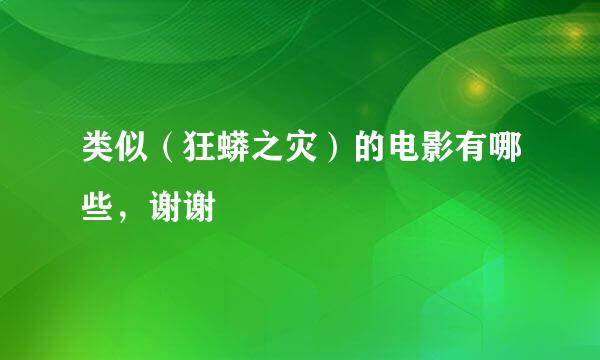 类似（狂蟒之灾）的电影有哪些，谢谢